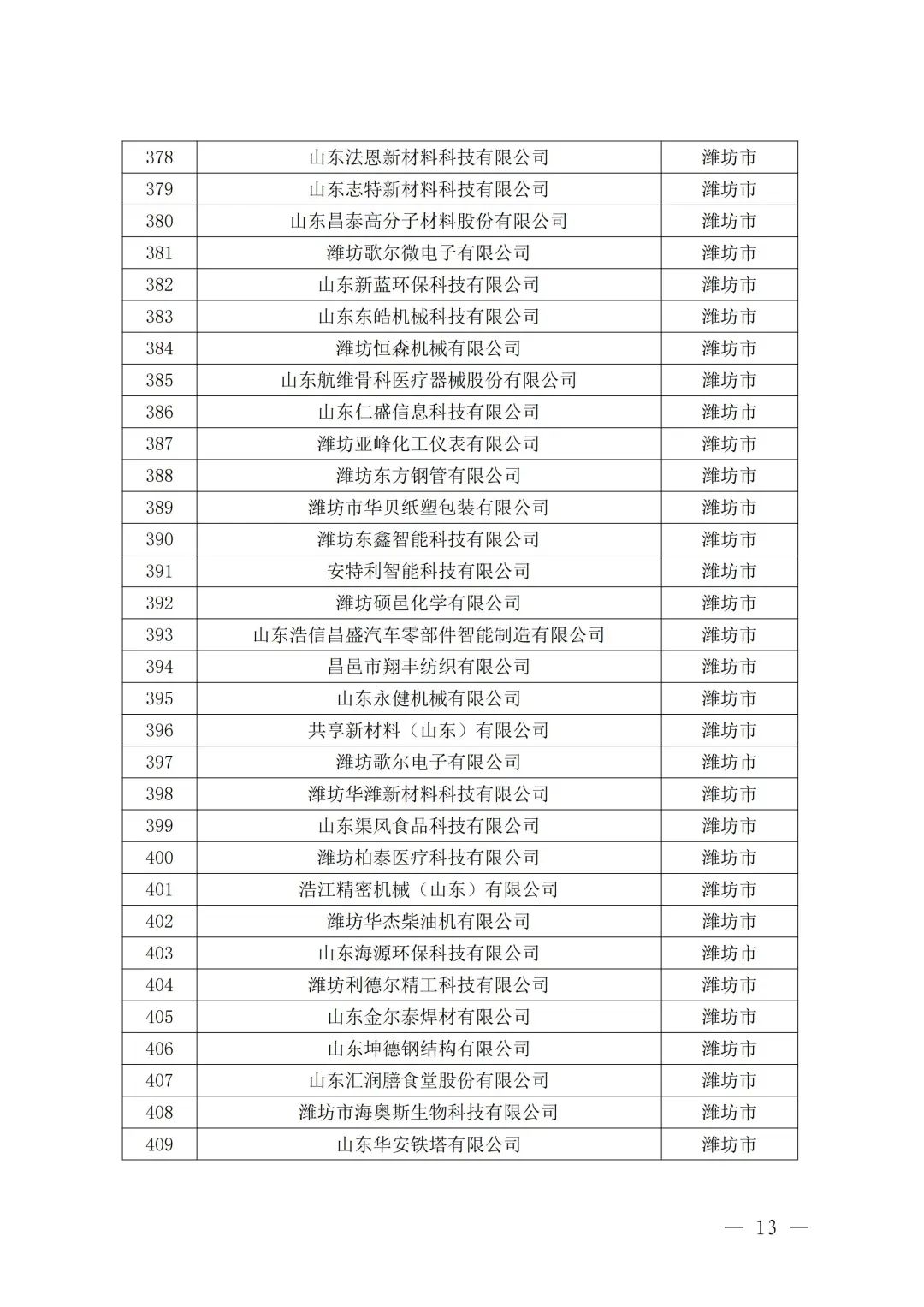 | 378 | 山东法恩新材料科技有限公司 | 潍坊市 |
|---|---|---|
| 379 | 山东志特新材料科技有限公司 | 潍坊市 |
| 380 | 山东昌泰高分子材料股份有限公司 | 潍坊市 |
| 381 | 潍坊歌尔微电子有限公司 | 潍坊市 |
| 382 | 山东新蓝环保科技有限公司 | 潍坊市 |
| 383 | 山东东皓机械科技有限公司 | 潍坊市 |
| 384 | 潍坊恒森机械有限公司 | 潍坊市 |
| 385 | 山东航维骨科医疗器械股份有限公司 | 潍坊市 |
| 386 | 山东仁盛信息科技有限公司 | 潍坊市 |
| 387 | 潍坊亚峰化工仪表有限公司 | 潍坊市 |
| 388 | 潍坊东方钢管有限公司 | 潍坊市 |
| 389 | 潍坊市华贝纸塑包装有限公司 | 潍坊市 |
| 390 | 潍坊东鑫智能科技有限公司 | 潍坊市 |
| 391 | 安特利智能科技有限公司 | 潍坊市 |
| 392 | 潍坊硕邑化学有限公司 | 潍坊市 |
| 393 | 山东浩信昌盛汽车零部件智能制造有限公司 | 潍坊市 |
| 394 | 昌邑市翔丰纺织有限公司 | 潍坊市 |
| 395 | 山东永健机械有限公司 | 潍坊市 |
| 396 | 共享新材料（山东）有限公司 | 潍坊市 |
| 397 | 潍坊歌尔电子有限公司 | 潍坊市 |
| 398 | 潍坊华潍新材料科技有限公司 | 潍坊市 |
| 399 | 山东渠风食品科技有限公司 | 潍坊市 |
| 400 | 潍坊柏泰医疗科技有限公司 | 潍坊市 |
| 401 | 浩江精密机械（山东）有限公司 | 潍坊市 |
| 402 | 潍坊华杰柴油机有限公司 | 潍坊市 |
| 403 | 山东海源环保科技有限公司 | 潍坊市 |
| 404 | 潍坊利德尔精工科技有限公司 | 潍坊市 |
| 405 | 山东金尔泰焊材有限公司 | 潍坊市 |
| 406 | 山东坤德钢结构有限公司 | 潍坊市 |
| 407 | 山东汇润膳食堂股份有限公司 | 潍坊市 |
| 408 | 潍坊市海奥斯生物科技有限公司 | 潍坊市 |
| 409 | 山东华安铁塔有限公司 | 潍坊市 |

— 13 —